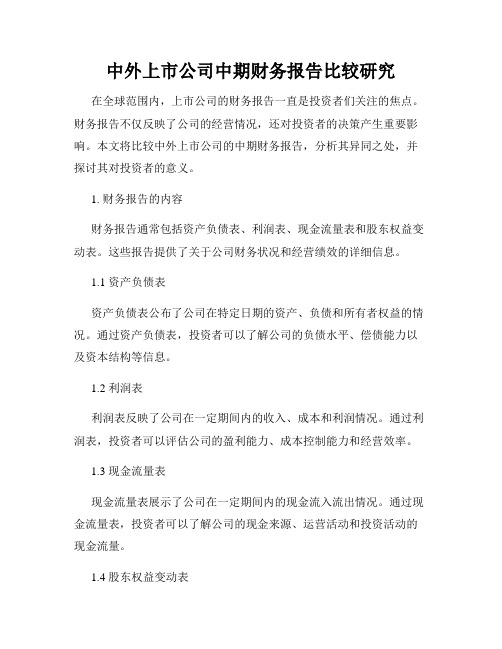 中外上市公司中期财务报告比较研究

在全球范围内，上市公司的财务报告一直是投资者们关注的焦点。财务报告不仅反映了公司的经营情况，还对投资者的决策产生重要影响。本文将比较中外上市公司的中期财务报告，分析其异同之处，并探讨其对投资者的意义。

1. 财务报告的内容

财务报告通常包括资产负债表、利润表、现金流量表和股东权益变动表。这些报告提供了关于公司财务状况和经营绩效的详细信息。

1.1 资产负债表

资产负债表公布了公司在特定日期的资产、负债和所有者权益的情况。通过资产负债表，投资者可以了解公司的负债水平、偿债能力以及资本结构等信息。

1.2 利润表

利润表反映了公司在一定期间内的收入、成本和利润情况。通过利润表，投资者可以评估公司的盈利能力、成本控制能力和经营效率。

1.3 现金流量表

现金流量表展示了公司在一定期间内的现金流入流出情况。通过现金流量表，投资者可以了解公司的现金来源、运营活动和投资活动的现金流量。

1.4 股东权益变动表